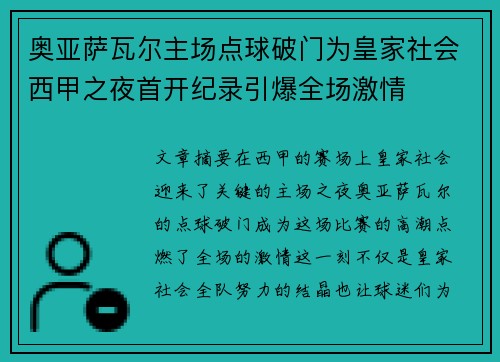 奥亚萨瓦尔主场点球破门为皇家社会西甲之夜首开纪录引爆全场激情

文章摘要在西甲的赛场上皇家社会迎来了关键的主场之夜奥亚萨瓦尔的点球破门成为这场比赛的高潮点燃了全场的激情这一刻不仅是皇家社会全队努力的结晶也让球迷们为